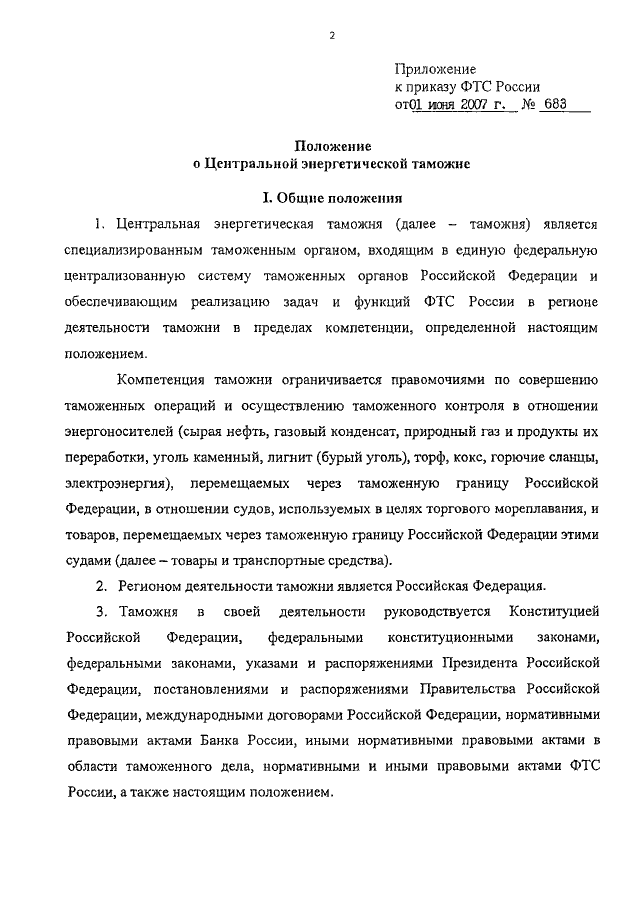 2

Приложение
к приказу ФТС России
от01 июня 2007 г. № 683

Положение
о Центральной энергетической таможне

I. Общие положения

1. Центральная энергетическая таможня (далее – таможня) является специализированным таможенным органом, входящим в единую федеральную централизованную систему таможенных органов Российской Федерации и обеспечивающим реализацию задач и функций ФТС России в регионе деятельности таможни в пределах компетенции, определенной настоящим положением.

Компетенция таможни ограничивается правомочиями по совершению таможенных операций и осуществлению таможенного контроля в отношении энергоносителей (сырая нефть, газовый конденсат, природный газ и продукты их переработки, уголь каменный, лигнит (бурый уголь), торф, кокс, горючие сланцы, электроэнергия), перемещаемых через таможенную границу Российской Федерации, в отношении судов, используемых в целях торгового мореплавания, и товаров, перемещаемых через таможенную границу Российской Федерации этими судами (далее – товары и транспортные средства).

2. Регионом деятельности таможни является Российская Федерация.

3. Таможня в своей деятельности руководствуется Конституцией Российской Федерации, федеральными конституционными законами, федеральными законами, указами и распоряжениями Президента Российской Федерации, постановлениями и распоряжениями Правительства Российской Федерации, международными договорами Российской Федерации, нормативными правовыми актами Банка России, иными нормативными правовыми актами в области таможенного дела, нормативными и иными правовыми актами ФТС России, а также настоящим положением.